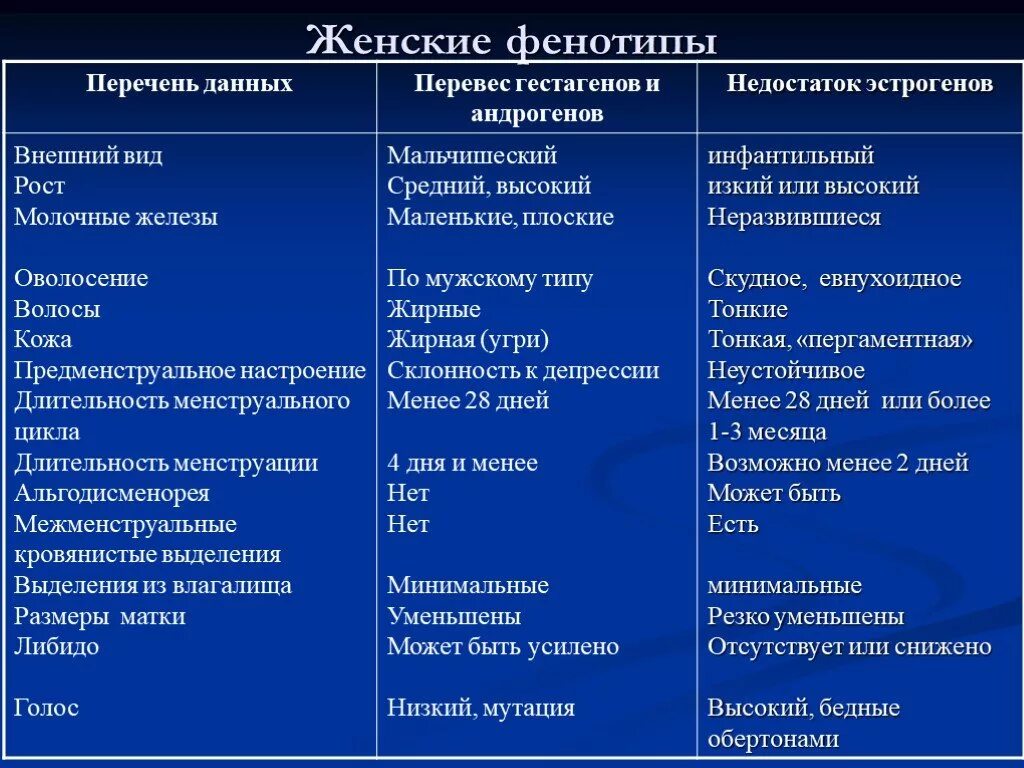 Женские фенотипы

| Перечень данных | Перевес гестагенов и андрогенов | Недостаток эстрогенов |
|---|---|---|
| Внешний вид | Мальчишеский | инфантильный |
| Рост | Средний, высокий | изкий или высокий |
| Молочные железы | Маленькие, плоские | Неразвившиеся |
| Оволосение | По мужскому типу | Скудное, евнухоидное |
| Волосы | Жирные | Тонкие |
| Кожа | Жирная (угри) | Тонкая, «пергаментная» |
| Предменструальное настроение | Склонность к депрессии | Неустойчивое |
| Длительность менструального цикла | Менее 28 дней | Менее 28 дней или более 1-3 месяца |
| Длительность менструации | 4 дня и менее | Возможно менее 2 дней |
| Альгодисменорея | Нет | Может быть |
| Межменструальные кровянистые выделения | Нет | Есть |
| Выделения из влагалища | Минимальные | минимальные |
| Размеры матки | Уменьшены | Резко уменьшены |
| Либидо | Может быть усилено | Отсутствует или снижено |
| Голос | Низкий, мутация | Высокий, бедные обертонами |